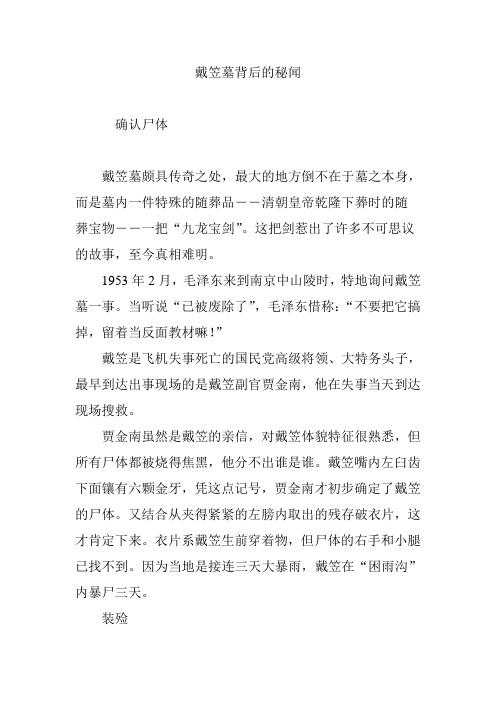 戴笠墓背后的秘闻

确认尸体

戴笠墓颇具传奇之处，最大的地方倒不在于墓之本身，而是墓内一件特殊的随葬品——清朝皇帝乾隆下葬时的随葬宝物——一把“九龙宝剑”。这把剑惹出了许多不可思议的故事，至今真相难明。

1953 年 2 月，毛泽东来到南京中山陵时，特地询问戴笠墓一事。当听说“已被废除了”，毛泽东惜称：“不要把它搞掉，留着当反面教材嘛！”

戴笠是飞机失事死亡的国民党高级将领、大特务头子，最早到达出事现场的是戴笠副官贾金南，他在失事当天到达现场搜救。

贾金南虽然是戴笠的亲信，对戴笠体貌特征很熟悉，但所有尸体都被烧得焦黑，他分不出谁是谁。戴笠嘴内左臼齿下面镶有六颗金牙，凭这点记号，贾金南才初步确定了戴笠的尸体。又结合从夹得紧紧的左膀内取出的残存破衣片，这才肯定下来。衣片系戴笠生前穿着物，但尸体的右手和小腿已找不到。因为当地是接连三天大暴雨，戴笠在“困雨沟”内暴尸三天。

装殓